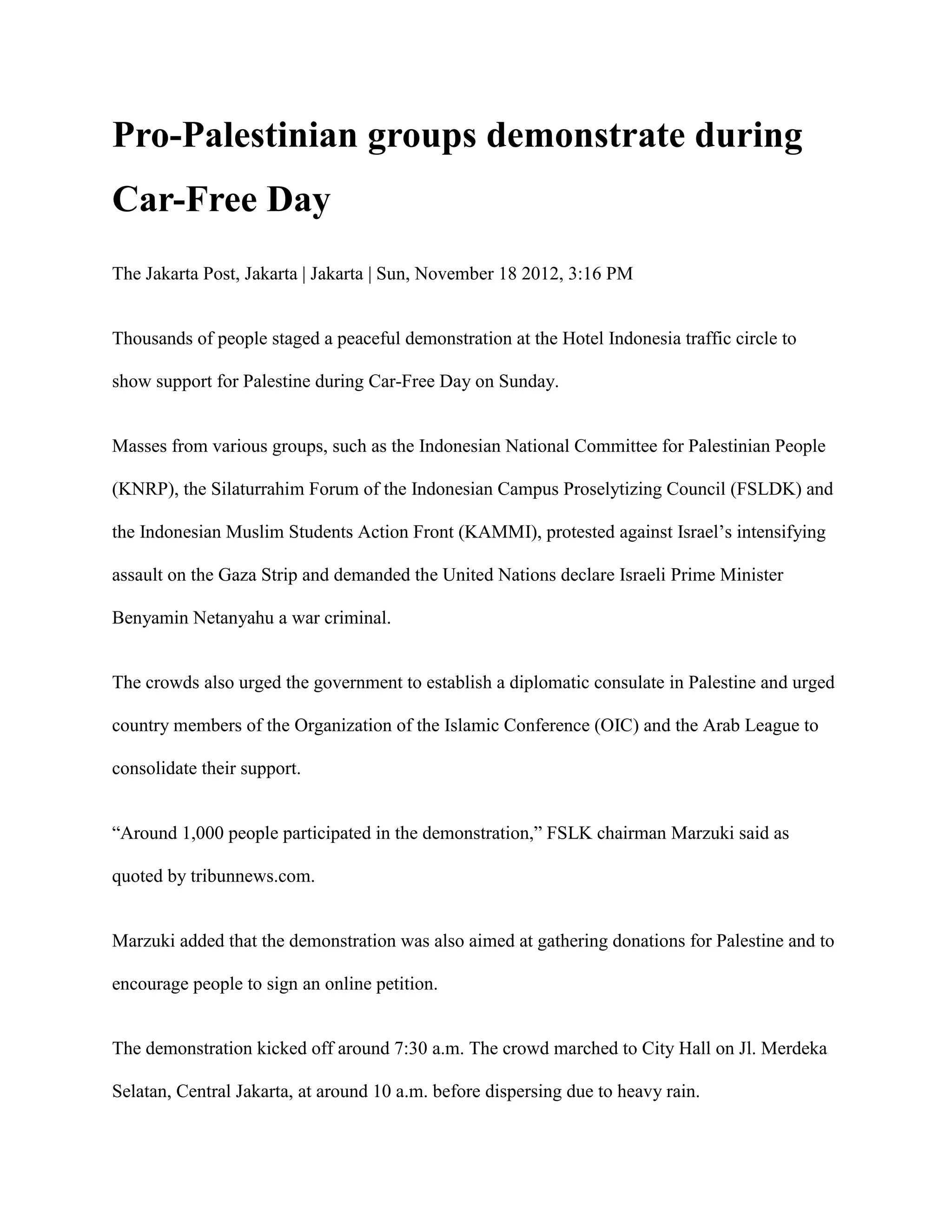 Pro-Palestinian groups demonstrate during Car-Free Day

The Jakarta Post, Jakarta | Jakarta | Sun, November 18 2012, 3:16 PM

Thousands of people staged a peaceful demonstration at the Hotel Indonesia traffic circle to show support for Palestine during Car-Free Day on Sunday.

Masses from various groups, such as the Indonesian National Committee for Palestinian People (KNRP), the Silaturrahim Forum of the Indonesian Campus Proselytizing Council (FSLDK) and the Indonesian Muslim Students Action Front (KAMMI), protested against Israel's intensifying assault on the Gaza Strip and demanded the United Nations declare Israeli Prime Minister Benyamin Netanyahu a war criminal.

The crowds also urged the government to establish a diplomatic consulate in Palestine and urged country members of the Organization of the Islamic Conference (OIC) and the Arab League to consolidate their support.

"Around 1,000 people participated in the demonstration," FSLK chairman Marzuki said as quoted by tribunnews.com.

Marzuki added that the demonstration was also aimed at gathering donations for Palestine and to encourage people to sign an online petition.

The demonstration kicked off around 7:30 a.m. The crowd marched to City Hall on Jl. Merdeka Selatan, Central Jakarta, at around 10 a.m. before dispersing due to heavy rain.